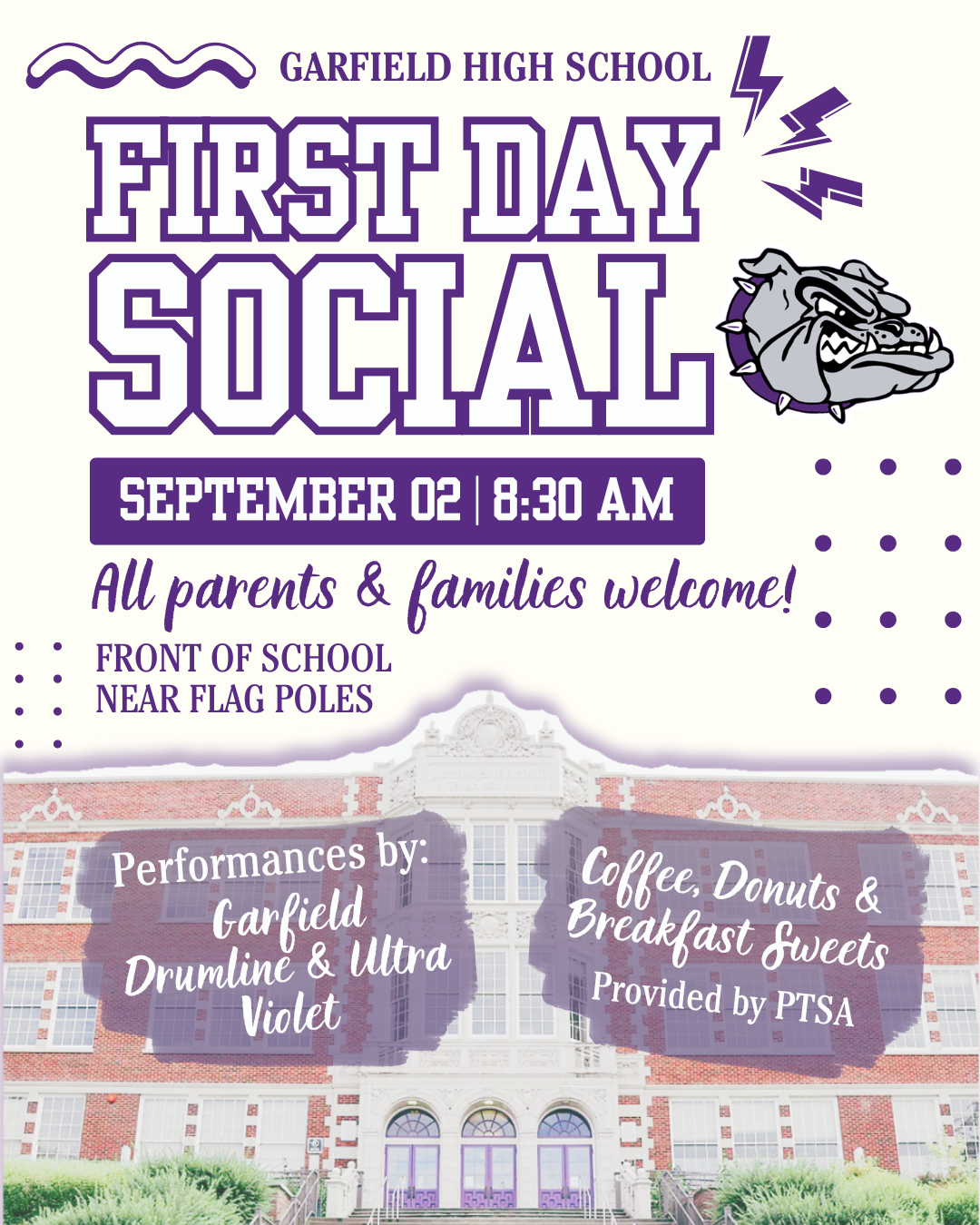 GARFIELD HIGH SCHOOL

FIRST DAY SOCIAL

SEPTEMBER 02 | 8:30 AM

All parents & families welcome!

FRONT OF SCHOOL
NEAR FLAG POLES

Performances by:
Garfield Drumline & Ultra Violet

Coffee, Donuts & Breakfast Sweets
Provided by PTSA